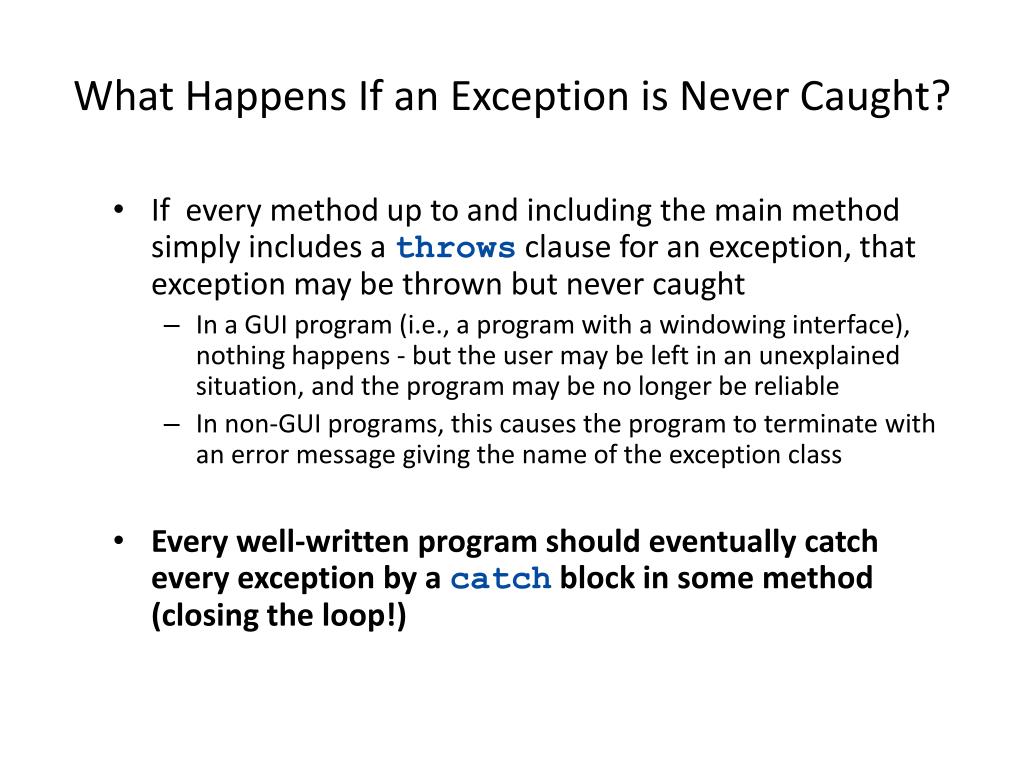 What Happens If an Exception is Never Caught?

• If every method up to and including the main method simply includes a throws clause for an exception, that exception may be thrown but never caught

– In a GUI program (i.e., a program with a windowing interface), nothing happens - but the user may be left in an unexplained situation, and the program may be no longer be reliable

– In non-GUI programs, this causes the program to terminate with an error message giving the name of the exception class

• Every well-written program should eventually catch every exception by a catch block in some method (closing the loop!)